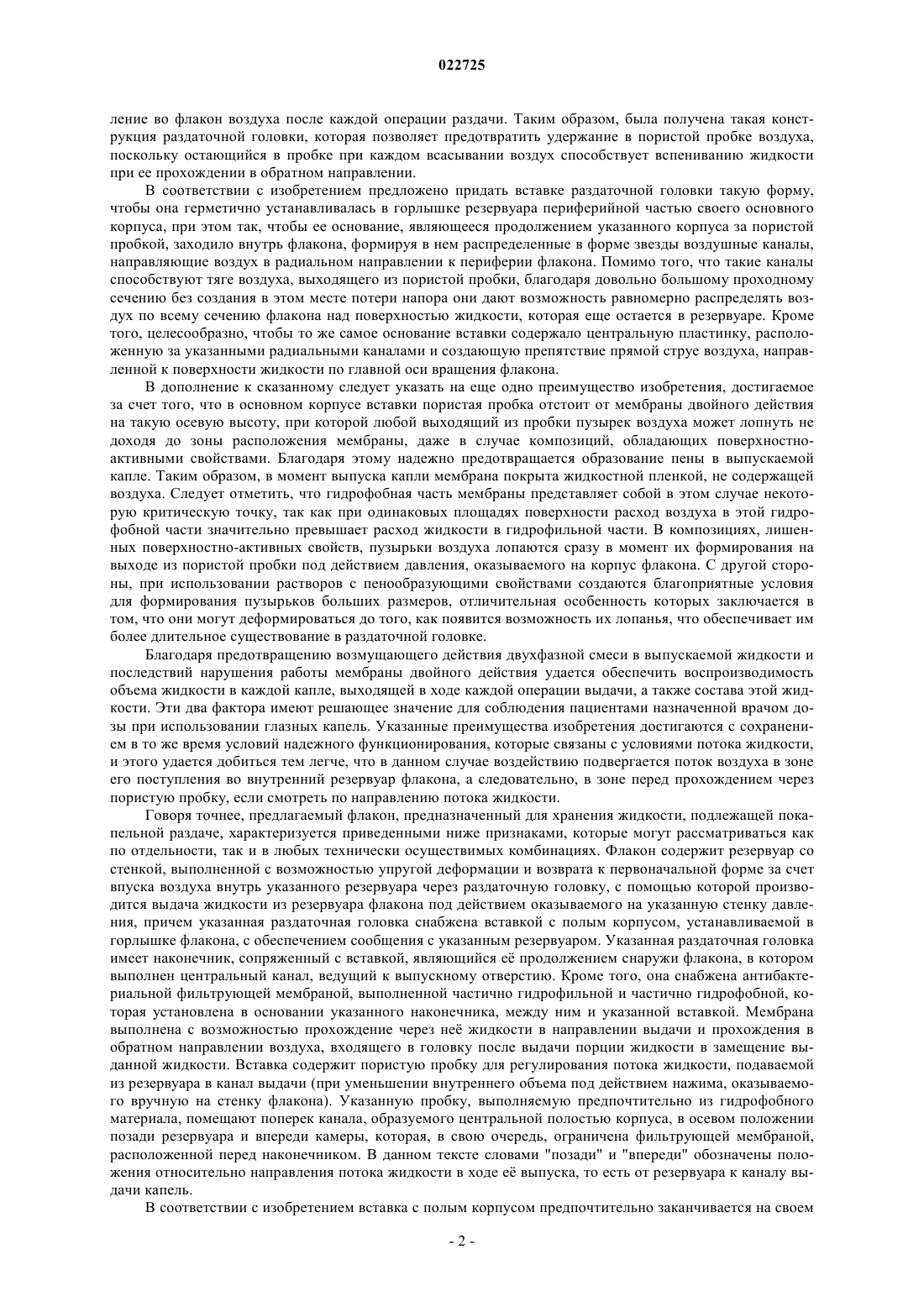 022725

ление во флакон воздуха после каждой операции раздачи. Таким образом, была получена такая конструкция раздаточной головки, которая позволяет предотвратить удержание в пористой пробке воздуха, поскольку остающийся в пробке при каждом всасывании воздух способствует вспениванию жидкости при ее прохождении в обратном направлении.

В соответствии с изобретением предложено придать вставке раздаточной головки такую форму, чтобы она герметично устанавливалась в горлышке резервуара периферийной частью своего основного корпуса, при этом так, чтобы ее основание, являющееся продолжением указанного корпуса за пористой пробкой, заходило внутрь флакона, формируя в нем распределенные в форме звезды воздушные каналы, направляющие воздух в радиальном направлении к периферии флакона. Помимо того, что такие каналы способствуют тяге воздуха, выходящего из пористой пробки, благодаря довольно большому проходному сечению без создания в этом месте потери напора они дают возможность равномерно распределять воздух по всему сечению флакона над поверхностью жидкости, которая еще остается в резервуаре. Кроме того, целесообразно, чтобы то же самое основание вставки содержало центральную пластинку, расположенную за указанными радиальными каналами и создающую препятствие прямой струе воздуха, направленной к поверхности жидкости по главной оси вращения флакона.

В дополнение к сказанному следует указать на еще одно преимущество изобретения, достигаемое за счет того, что в основном корпусе вставки пористая пробка отстоит от мембраны двойного действия на такую осевую высоту, при которой любой выходящий из пробки пузырек воздуха может лопнуть не доходя до зоны расположения мембраны, даже в случае композиций, обладающих поверхностно-активными свойствами. Благодаря этому надежно предотвращается образование пены в выпускаемой капле. Таким образом, в момент выпуска капли мембрана покрыта жидкостной пленкой, не содержащей воздуха. Следует отметить, что гидрофобная часть мембраны представляет собой в этом случае некоторую критическую точку, так как при одинаковых площадях поверхности расход воздуха в этой гидрофобной части значительно превышает расход жидкости в гидрофильной части. В композициях, лишенных поверхностно-активных свойств, пузырьки воздуха лопаются сразу в момент их формирования на выходе из пористой пробки под действием давления, оказываемого на корпус флакона. С другой стороны, при использовании растворов с пенообразующими свойствами создаются благоприятные условия для формирования пузырьков больших размеров, отличительная особенность которых заключается в том, что они могут деформироваться до того, как появится возможность их лопанья, что обеспечивает им более длительное существование в раздаточной головке.

Благодаря предотвращению возмущающего действия двухфазной смеси в выпускаемой жидкости и последствий нарушения работы мембраны двойного действия удается обеспечить воспроизводимость объема жидкости в каждой капле, выходящей в ходе каждой операции выдачи, а также состава этой жидкости. Эти два фактора имеют решающее значение для соблюдения пациентами назначенной врачом дозы при использовании глазных капель. Указанные преимущества изобретения достигаются с сохранением в то же время условий надежного функционирования, которые связаны с условиями потока жидкости, и этого удается добиться тем легче, что в данном случае воздействию подвергается поток воздуха в зоне его поступления во внутренний резервуар флакона, а следовательно, в зоне перед прохождением через пористую пробку, если смотреть по направлению потока жидкости.

Говоря точнее, предлагаемый флакон, предназначенный для хранения жидкости, подлежащей покапельной раздаче, характеризуется приведенными ниже признаками, которые могут рассматриваться как по отдельности, так и в любых технически осуществимых комбинациях. Флакон содержит резервуар со стенкой, выполненной с возможностью упругой деформации и возврата к первоначальной форме за счет впуска воздуха внутрь указанного резервуара через раздаточную головку, с помощью которой производится выдача жидкости из резервуара флакона под действием оказываемого на указанную стенку давления, причем указанная раздаточная головка снабжена вставкой с полым корпусом, устанавливаемой в горлышке флакона, с обеспечением сообщения с указанным резервуаром. Указанная раздаточная головка имеет наконечник, сопряженный с вставкой, являющийся её продолжением снаружи флакона, в котором выполнен центральный канал, ведущий к выпускному отверстию. Кроме того, она снабжена антибактериальной фильтрующей мембраной, выполненной частично гидрофильной и частично гидрофобной, которая установлена в основании указанного наконечника, между ним и указанной вставкой. Мембрана выполнена с возможностью прохождение через неё жидкости в направлении выдачи и прохождения в обратном направлении воздуха, входящего в головку после выдачи порции жидкости в замещение выданной жидкости. Вставка содержит пористую пробку для регулирования потока жидкости, подаваемой из резервуара в канал выдачи (при уменьшении внутреннего объема под действием нажима, оказываемого вручную на стенку флакона). Указанную пробку, выполняемую предпочтительно из гидрофобного материала, помещают поперек канала, образуемого центральной полостью корпуса, в осевом положении позади резервуара и впереди камеры, которая, в свою очередь, ограничена фильтрующей мембраной, расположенной перед наконечником. В данном тексте словами "позади" и "впереди" обозначены положения относительно направления потока жидкости в ходе её выпуска, то есть от резервуара к каналу выдачи капель.

В соответствии с изобретением вставка с полым корпусом предпочтительно заканчивается на своем

- 2 -